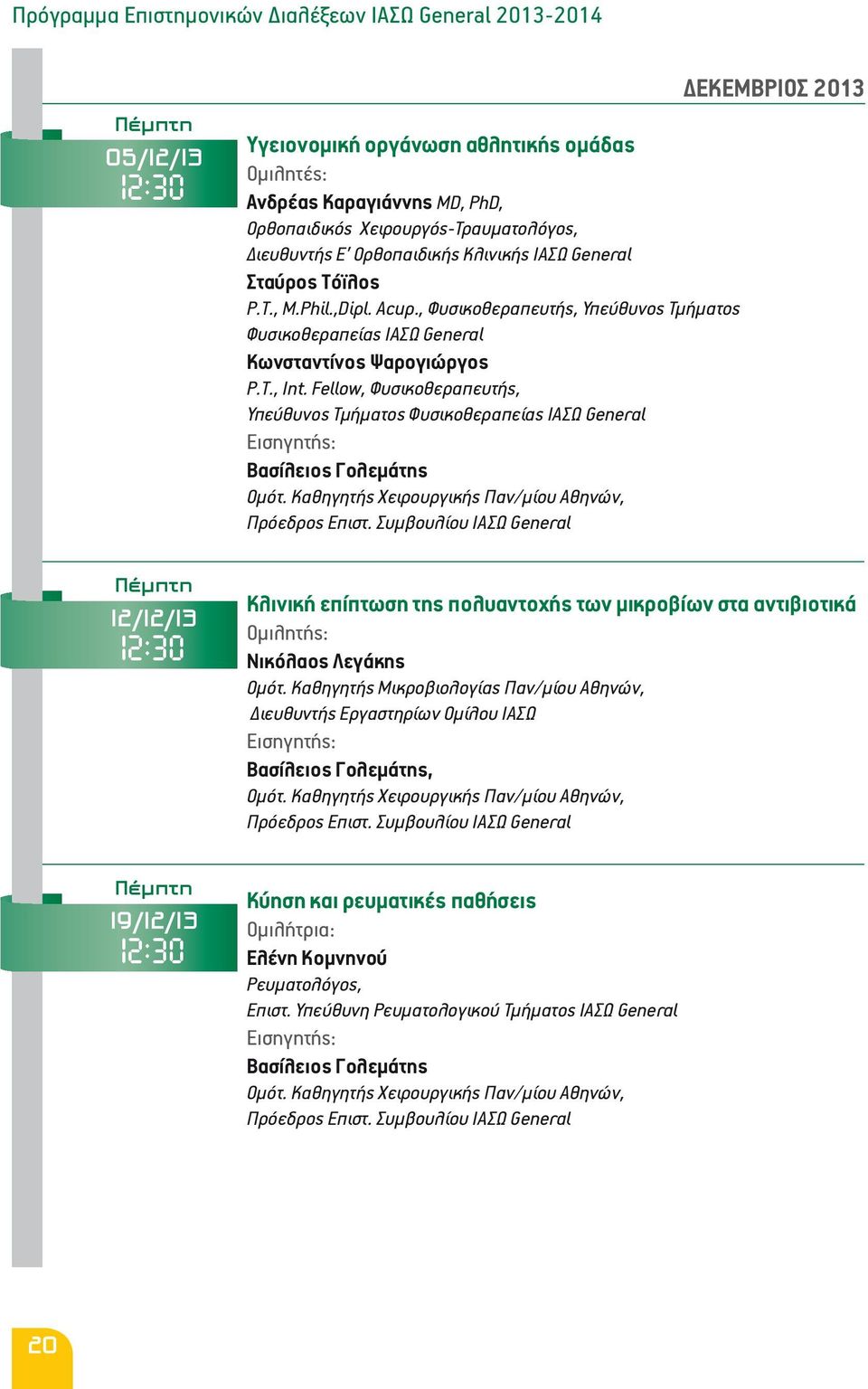 Πρόγραμμα Επιστημονικών Διαλέξεων ΙΑΣΩ General 2013-2014

ΔΕΚΕΜΒΡΙΟΣ 2013

Πέμπτη
05/12/13
12:30

Υγειονομική οργάνωση αθλητικής ομάδας
Ομιλητές:
Ανδρέας Καραγιάννης MD, PhD,
Ορθοπαιδικός Χειρουργός-Τραυματολόγος,
Διευθυντής Ε' Ορθοπαιδικής Κλινικής ΙΑΣΩ General
Σταύρος Τόϊλος
P.T., M.Phil.,Dipl. Acup., Φυσικοθεραπευτής, Υπεύθυνος Τμήματος Φυσικοθεραπείας ΙΑΣΩ General
Κωνσταντίνος Ψαρογιώργος
P.T., Int. Fellow, Φυσικοθεραπευτής,
Υπεύθυνος Τμήματος Φυσικοθεραπείας ΙΑΣΩ General
Εισηγητής:
Βασίλειος Γολεμάτης
Ομότ. Καθηγητής Χειρουργικής Παν/μίου Αθηνών,
Πρόεδρος Επιστ. Συμβουλίου ΙΑΣΩ General

Πέμπτη
12/12/13
12:30

Κλινική επίπτωση της πολυαντοχής των μικροβίων στα αντιβιοτικά
Ομιλητής:
Νικόλαος Λεγάκης
Ομότ. Καθηγητής Μικροβιολογίας Παν/μίου Αθηνών,
Διευθυντής Εργαστηρίων Ομίλου ΙΑΣΩ
Εισηγητής:
Βασίλειος Γολεμάτης,
Ομότ. Καθηγητής Χειρουργικής Παν/μίου Αθηνών,
Πρόεδρος Επιστ. Συμβουλίου ΙΑΣΩ General

Πέμπτη
19/12/13
12:30

Κύηση και ρευματικές παθήσεις
Ομιλήτρια:
Ελένη Κομνηνού
Ρευματολόγος,
Επιστ. Υπεύθυνη Ρευματολογικού Τμήματος ΙΑΣΩ General
Εισηγητής:
Βασίλειος Γολεμάτης
Ομότ. Καθηγητής Χειρουργικής Παν/μίου Αθηνών,
Πρόεδρος Επιστ. Συμβουλίου ΙΑΣΩ General

20